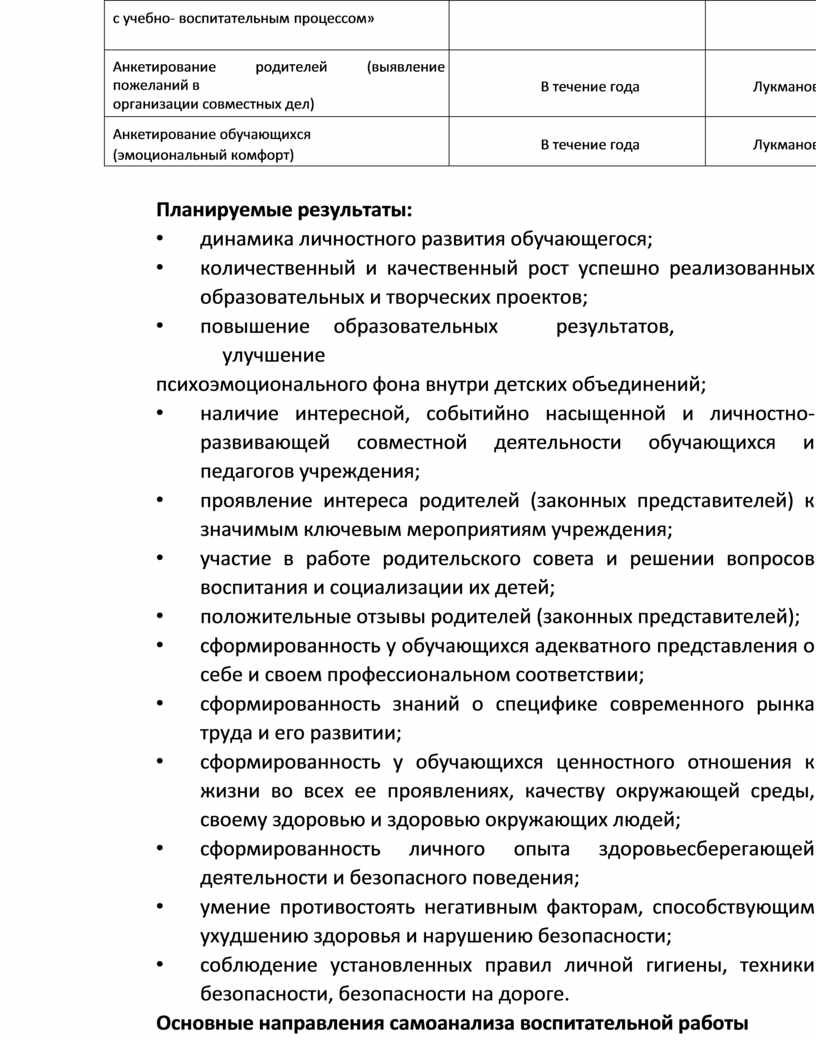 | с учебно- воспитательным процессом» | | |
|---|---|---|
| Анкетирование родителей (выявление пожеланий в организации совместных дел) | В течение года | Лукманов |
| Анкетирование обучающихся (эмоциональный комфорт) | В течение года | Лукманов |

Планируемые результаты:
• динамика личностного развития обучающегося;
• количественный и качественный рост успешно реализованных образовательных и творческих проектов;
• повышение образовательных результатов, улучшение
психоэмоционального фона внутри детских объединений;
• наличие интересной, событийно насыщенной и личностно-развивающей совместной деятельности обучающихся и педагогов учреждения;
• проявление интереса родителей (законных представителей) к значимым ключевым мероприятиям учреждения;
• участие в работе родительского совета и решении вопросов воспитания и социализации их детей;
• положительные отзывы родителей (законных представителей);
• сформированность у обучающихся адекватного представления о себе и своем профессиональном соответствии;
• сформированность знаний о специфике современного рынка труда и его развитии;
• сформированность у обучающихся ценностного отношения к жизни во всех ее проявлениях, качеству окружающей среды, своему здоровью и здоровью окружающих людей;
• сформированность личного опыта здоровьесберегающей деятельности и безопасного поведения;
• умение противостоять негативным факторам, способствующим ухудшению здоровья и нарушению безопасности;
• соблюдение установленных правил личной гигиены, техники безопасности, безопасности на дороге.
Основные направления самоанализа воспитательной работы